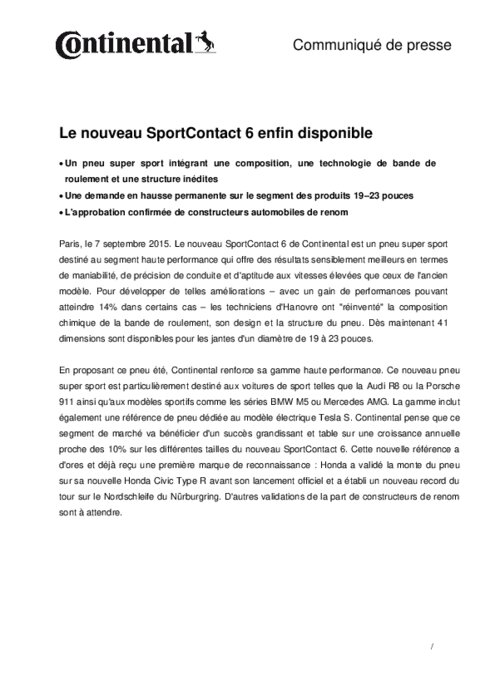 Continental

Communiqué de presse

Le nouveau SportContact 6 enfin disponible

• Un pneu super sport intégrant une composition, une technologie de bande de roulement et une structure inédites
• Une demande en hausse permanente sur le segment des produits 19–23 pouces
• L'approbation confirmée de constructeurs automobiles de renom

Paris, le 7 septembre 2015. Le nouveau SportContact 6 de Continental est un pneu super sport destiné au segment haute performance qui offre des résultats sensiblement meilleurs en termes de maniabilité, de précision de conduite et d'aptitude aux vitesses élevées que ceux de l'ancien modèle. Pour développer de telles améliorations – avec un gain de performances pouvant atteindre 14% dans certains cas – les techniciens d'Hanovre ont "réinventé" la composition chimique de la bande de roulement, son design et la structure du pneu. Dès maintenant 41 dimensions sont disponibles pour les jantes d'un diamètre de 19 à 23 pouces.

En proposant ce pneu été, Continental renforce sa gamme haute performance. Ce nouveau pneu super sport est particulièrement destiné aux voitures de sport telles que la Audi R8 ou la Porsche 911 ainsi qu'aux modèles sportifs comme les séries BMW M5 ou Mercedes AMG. La gamme inclut également une référence de pneu dédiée au modèle électrique Tesla S. Continental pense que ce segment de marché va bénéficier d'un succès grandissant et table sur une croissance annuelle proche des 10% sur les différentes tailles du nouveau SportContact 6. Cette nouvelle référence a d'ores et déjà reçu une première marque de reconnaissance : Honda a validé la monte du pneu sur sa nouvelle Honda Civic Type R avant son lancement officiel et a établi un nouveau record du tour sur le Nordschleife du Nürburgring. D'autres validations de la part de constructeurs de renom sont à attendre.

/